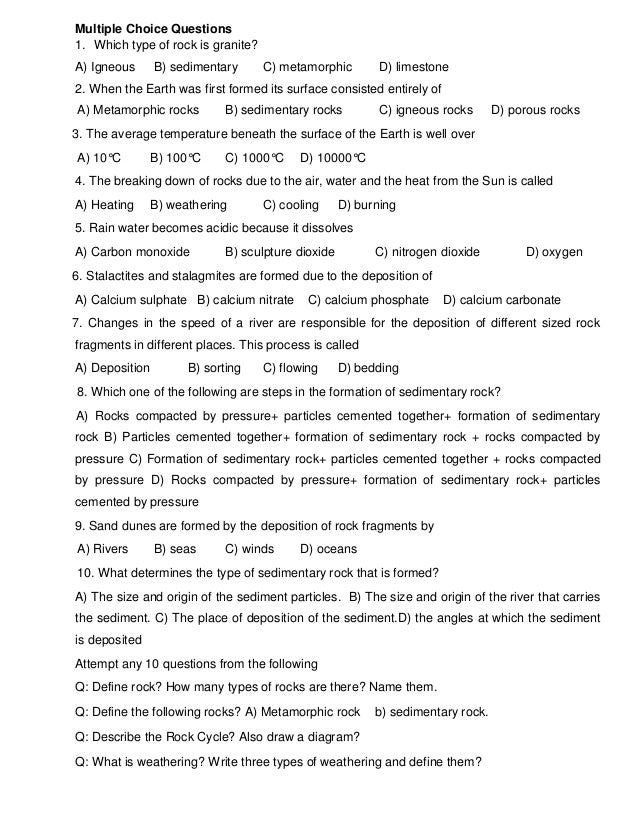 Multiple Choice Questions

1. Which type of rock is granite?

A) Igneous B) sedimentary C) metamorphic D) limestone

2. When the Earth was first formed its surface consisted entirely of

A) Metamorphic rocks B) sedimentary rocks C) igneous rocks D) porous rocks

3. The average temperature beneath the surface of the Earth is well over

A) 10°C B) 100°C C) 1000°C D) 10000°C

4. The breaking down of rocks due to the air, water and the heat from the Sun is called

A) Heating B) weathering C) cooling D) burning

5. Rain water becomes acidic because it dissolves

A) Carbon monoxide B) sculpture dioxide C) nitrogen dioxide D) oxygen

6. Stalactites and stalagmites are formed due to the deposition of

A) Calcium sulphate B) calcium nitrate C) calcium phosphate D) calcium carbonate

7. Changes in the speed of a river are responsible for the deposition of different sized rock fragments in different places. This process is called

A) Deposition B) sorting C) flowing D) bedding

8. Which one of the following are steps in the formation of sedimentary rock?

A) Rocks compacted by pressure+ particles cemented together+ formation of sedimentary rock B) Particles cemented together+ formation of sedimentary rock + rocks compacted by pressure C) Formation of sedimentary rock+ particles cemented together + rocks compacted by pressure D) Rocks compacted by pressure+ formation of sedimentary rock+ particles cemented by pressure

9. Sand dunes are formed by the deposition of rock fragments by

A) Rivers B) seas C) winds D) oceans

10. What determines the type of sedimentary rock that is formed?

A) The size and origin of the sediment particles. B) The size and origin of the river that carries the sediment. C) The place of deposition of the sediment.D) the angles at which the sediment is deposited

Attempt any 10 questions from the following

Q: Define rock? How many types of rocks are there? Name them.

Q: Define the following rocks? A) Metamorphic rock b) sedimentary rock.

Q: Describe the Rock Cycle? Also draw a diagram?

Q: What is weathering? Write three types of weathering and define them?